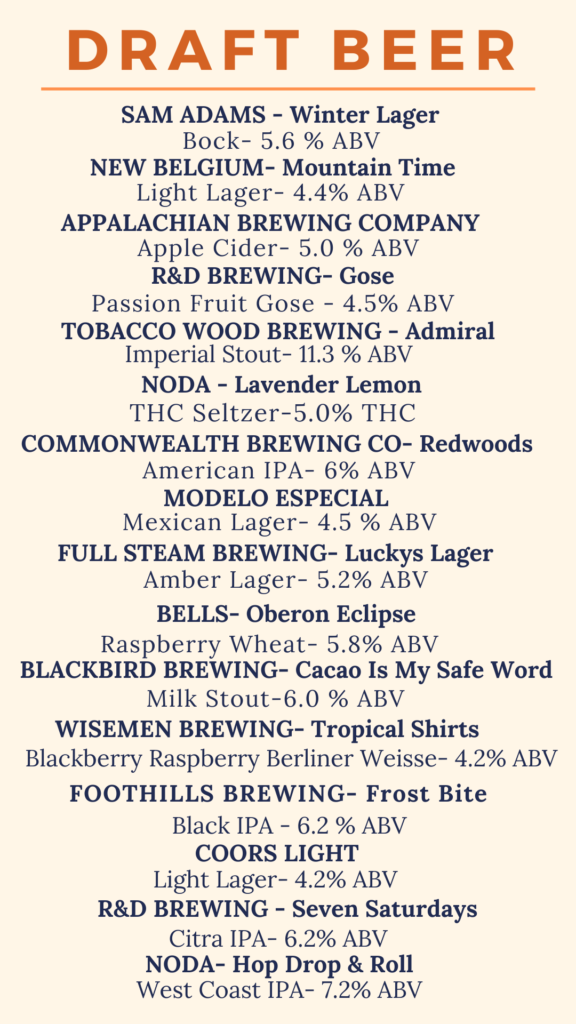 DRAFT BEER

SAM ADAMS - Winter Lager
Bock- 5.6 % ABV
NEW BELGIUM- Mountain Time
Light Lager- 4.4% ABV
APPALACHIAN BREWING COMPANY
Apple Cider- 5.0 % ABV
R&D BREWING- Gose
Passion Fruit Gose - 4.5% ABV
TOBACCO WOOD BREWING - Admiral
Imperial Stout- 11.3 % ABV
NODA - Lavender Lemon
THC Seltzer-5.0% THC
COMMONWEALTH BREWING CO- Redwoods
American IPA- 6% ABV
MODELO ESPECIAL
Mexican Lager- 4.5 % ABV
FULL STEAM BREWING- Luckys Lager
Amber Lager- 5.2% ABV
BELLS- Oberon Eclipse
Raspberry Wheat- 5.8% ABV
BLACKBIRD BREWING- Cacao Is My Safe Word
Milk Stout-6.0 % ABV
WISEMEN BREWING- Tropical Shirts
Blackberry Raspberry Berliner Weisse- 4.2% ABV
FOOTHILLS BREWING- Frost Bite
Black IPA - 6.2 % ABV
COORS LIGHT
Light Lager- 4.2% ABV
R&D BREWING - Seven Saturdays
Citra IPA- 6.2% ABV
NODA- Hop Drop & Roll
West Coast IPA- 7.2% ABV